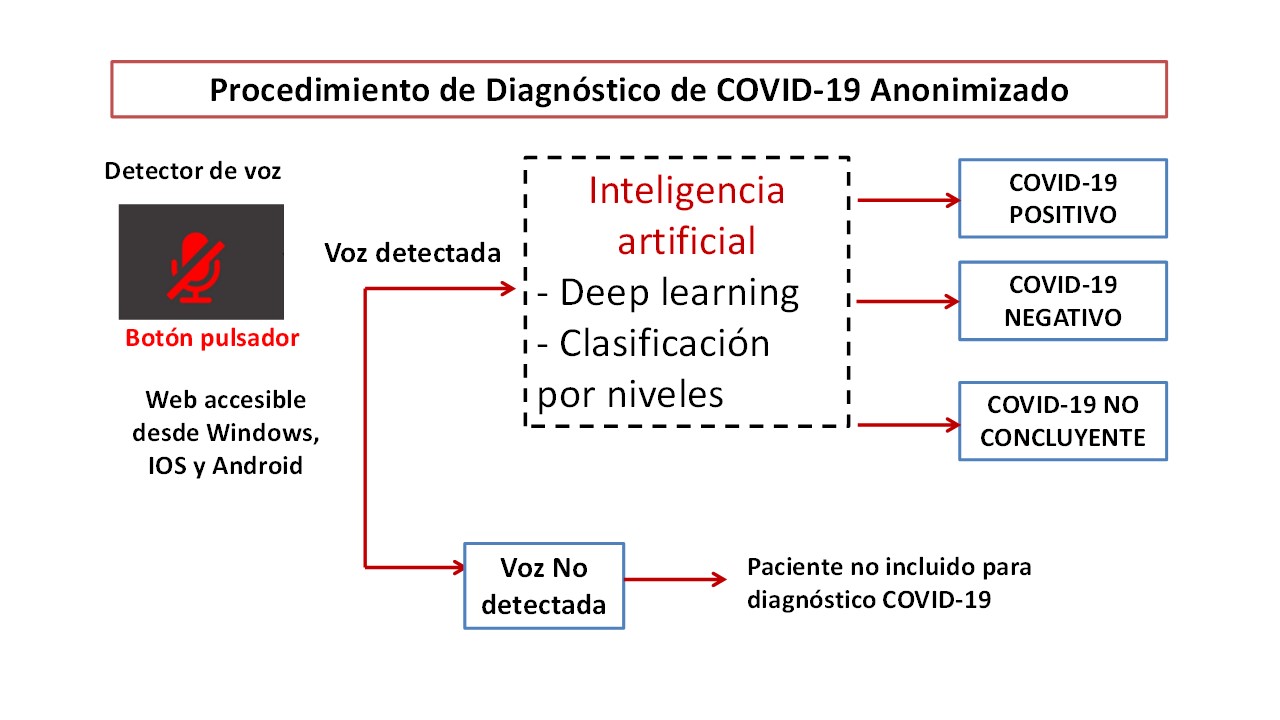 Procedimiento de Diagnóstico de COVID-19 Anonimizado

Detector de voz

Botón pulsador

Web accesible desde Windows, IOS y Android

Voz detectada

Inteligencia artificial
- Deep learning
- Clasificación por niveles

COVID-19 POSITIVO

COVID-19 NEGATIVO

COVID-19 NO CONCLUYENTE

Voz No detectada

Paciente no incluido para diagnóstico COVID-19